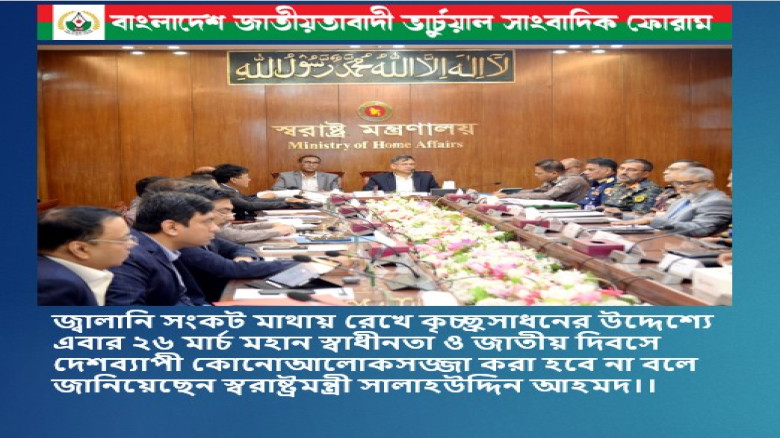 বাংলাদেশ জাতীয়তাবাদী ভার্চুয়াল সাংবাদিক ফোরাম

لَا إِلٰهَ إِلَّا اللهُ مُحَمَّدٌ رَسُولُ اللهِ

স্বরাষ্ট্র মন্ত্রণালয়
Ministry of Home Affairs

জ্বালানি সংকট মাথায় রেখে কৃচ্ছ্রসাধনের উদ্দেশ্যে এবার ২৬ মার্চ মহান স্বাধীনতা ও জাতীয় দিবসে দেশব্যাপী কোনোআলোকসজ্জা করা হবে না বলে জানিয়েছেন স্বরাষ্ট্রমন্ত্রী সালাহউদ্দিন আহমদ।।